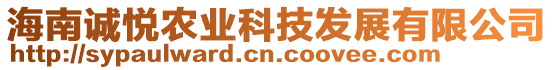 海南诚悦农业科技发展有限公司
http://sypaulward.cn.coovee.com